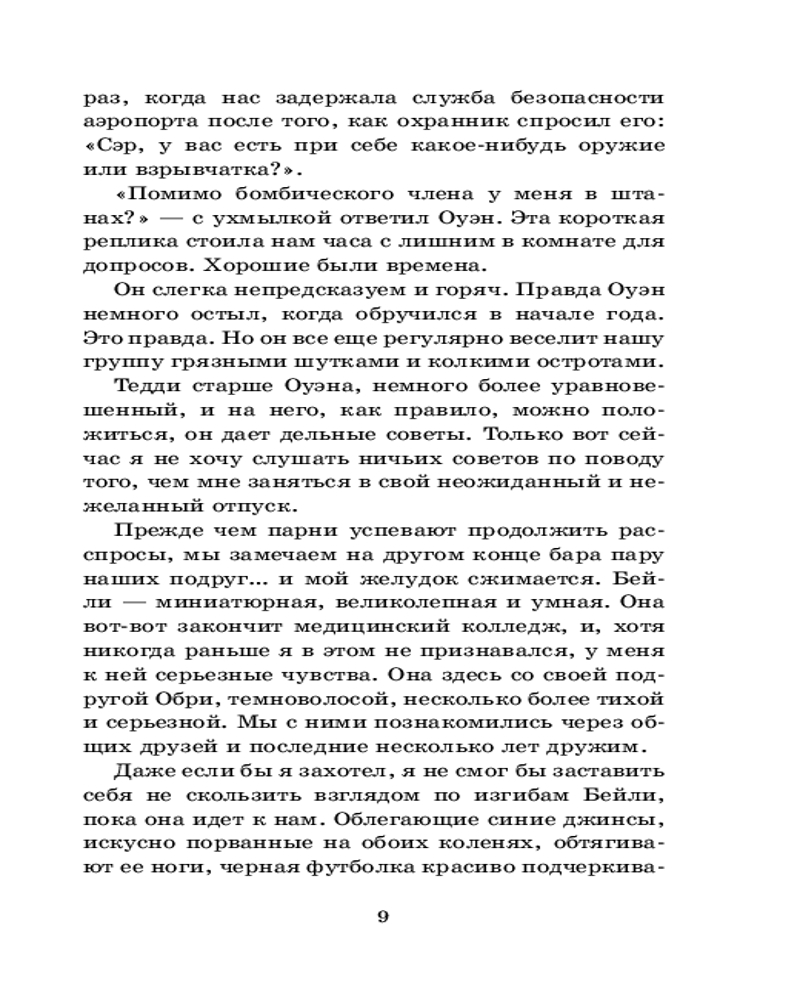 раз, когда нас задержала служба безопасности аэропорта после того, как охранник спросил его: «Сэр, у вас есть при себе какое-нибудь оружие или взрывчатка?».

«Помимо бомбического члена у меня в штанах?» — с ухмылкой ответил Оуэн. Эта короткая реплика стоила нам часа с лишним в комнате для допросов. Хорошие были времена.

Он слегка непредсказуем и горяч. Правда Оуэн немного остыл, когда обручился в начале года. Это правда. Но он все еще регулярно веселит нашу группу грязными шутками и колкими остротами.

Тедди старше Оуэна, немного более уравновешенный, и на него, как правило, можно положиться, он дает дельные советы. Только вот сейчас я не хочу слушать ничьих советов по поводу того, чем мне заняться в свой неожиданный и нежеланный отпуск.

Прежде чем парни успевают продолжить расспросы, мы замечаем на другом конце бара пару наших подруг... и мой желудок сжимается. Бейли — миниатюрная, великолепная и умная. Она вот-вот закончит медицинский колледж, и, хотя никогда раньше я в этом не признавался, у меня к ней серьезные чувства. Она здесь со своей подругой Обри, темноволосой, несколько более тихой и серьезной. Мы с ними познакомились через общих друзей и последние несколько лет дружим.

Даже если бы я захотел, я не смог бы заставить себя не скользить взглядом по изгибам Бейли, пока она идет к нам. Облегающие синие джинсы, искусно порванные на обоих коленях, обтягивают ее ноги, черная футболка красиво подчеркива-

9